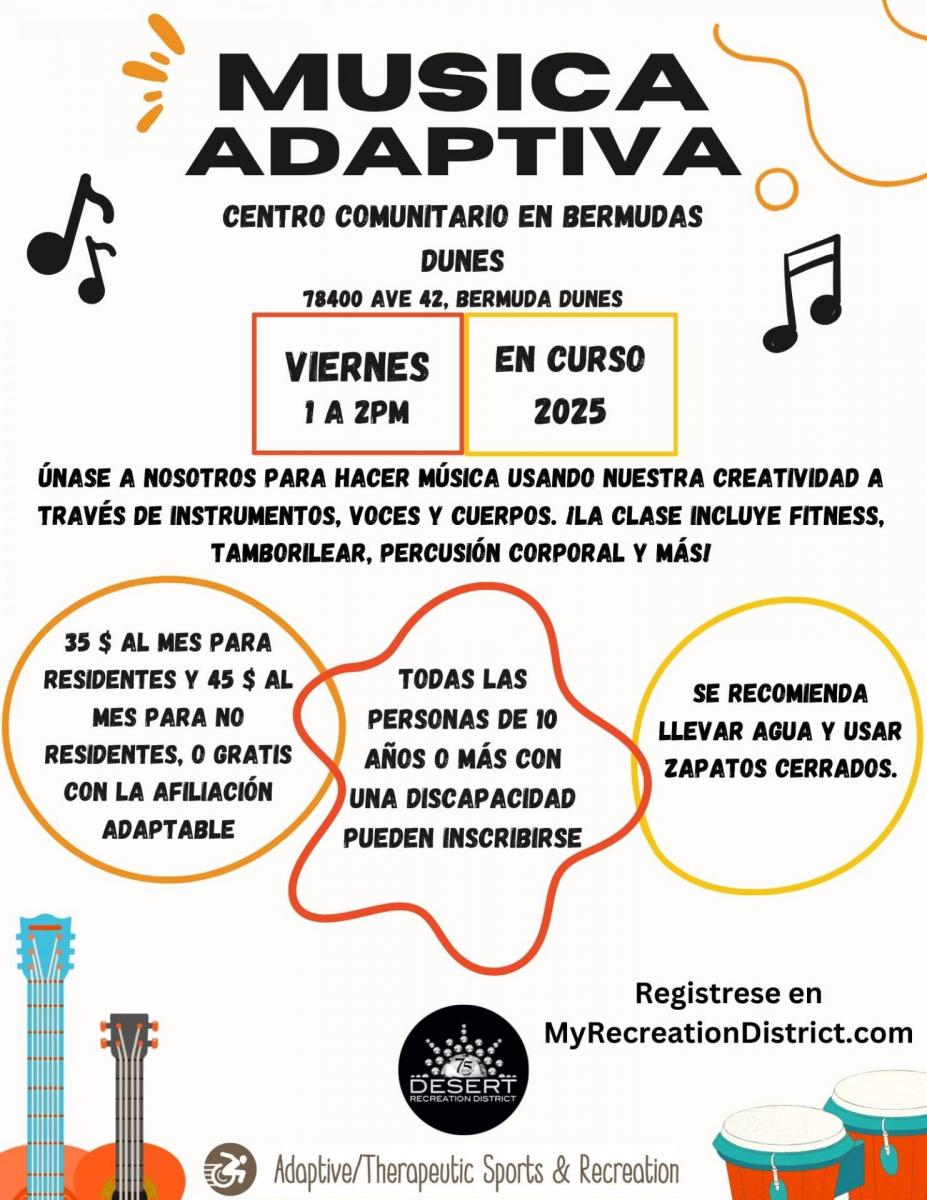 MUSICA ADAPTIVA

CENTRO COMUNITARIO EN BERMUDAS DUNES

78400 AVE 42, BERMUDA DUNES

VIERNES
1 A 2PM

EN CURSO
2025

ÚNASE A NOSOTROS PARA HACER MÚSICA USANDO NUESTRA CREATIVIDAD A TRAVÉS DE INSTRUMENTOS, VOCES Y CUERPOS. ¡LA CLASE INCLUYE FITNESS, TAMBORILEAR, PERCUSIÓN CORPORAL Y MÁS!

35 $ AL MES PARA RESIDENTES Y 45 $ AL MES PARA NO RESIDENTES, O GRATIS CON LA AFILIACIÓN ADAPTABLE

TODAS LAS PERSONAS DE 10 AÑOS O MÁS CON UNA DISCAPACIDAD PUEDEN INSCRIBIRSE

SE RECOMIENDA LLEVAR AGUA Y USAR ZAPATOS CERRADOS.

Registrese en
MyRecreationDistrict.com

75
DESERT
RECREATION DISTRICT

Adaptive/Therapeutic Sports & Recreation